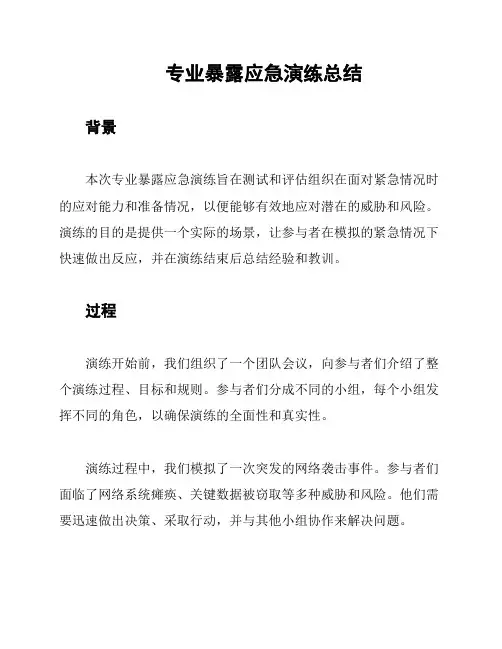 专业暴露应急演练总结

背景

本次专业暴露应急演练旨在测试和评估组织在面对紧急情况时的应对能力和准备情况，以便能够有效地应对潜在的威胁和风险。演练的目的是提供一个实际的场景，让参与者在模拟的紧急情况下快速做出反应，并在演练结束后总结经验和教训。

过程

演练开始前，我们组织了一个团队会议，向参与者们介绍了整个演练过程、目标和规则。参与者们分成不同的小组，每个小组发挥不同的角色，以确保演练的全面性和真实性。

演练过程中，我们模拟了一次突发的网络袭击事件。参与者们面临了网络系统瘫痪、关键数据被窃取等多种威胁和风险。他们需要迅速做出决策、采取行动，并与其他小组协作来解决问题。